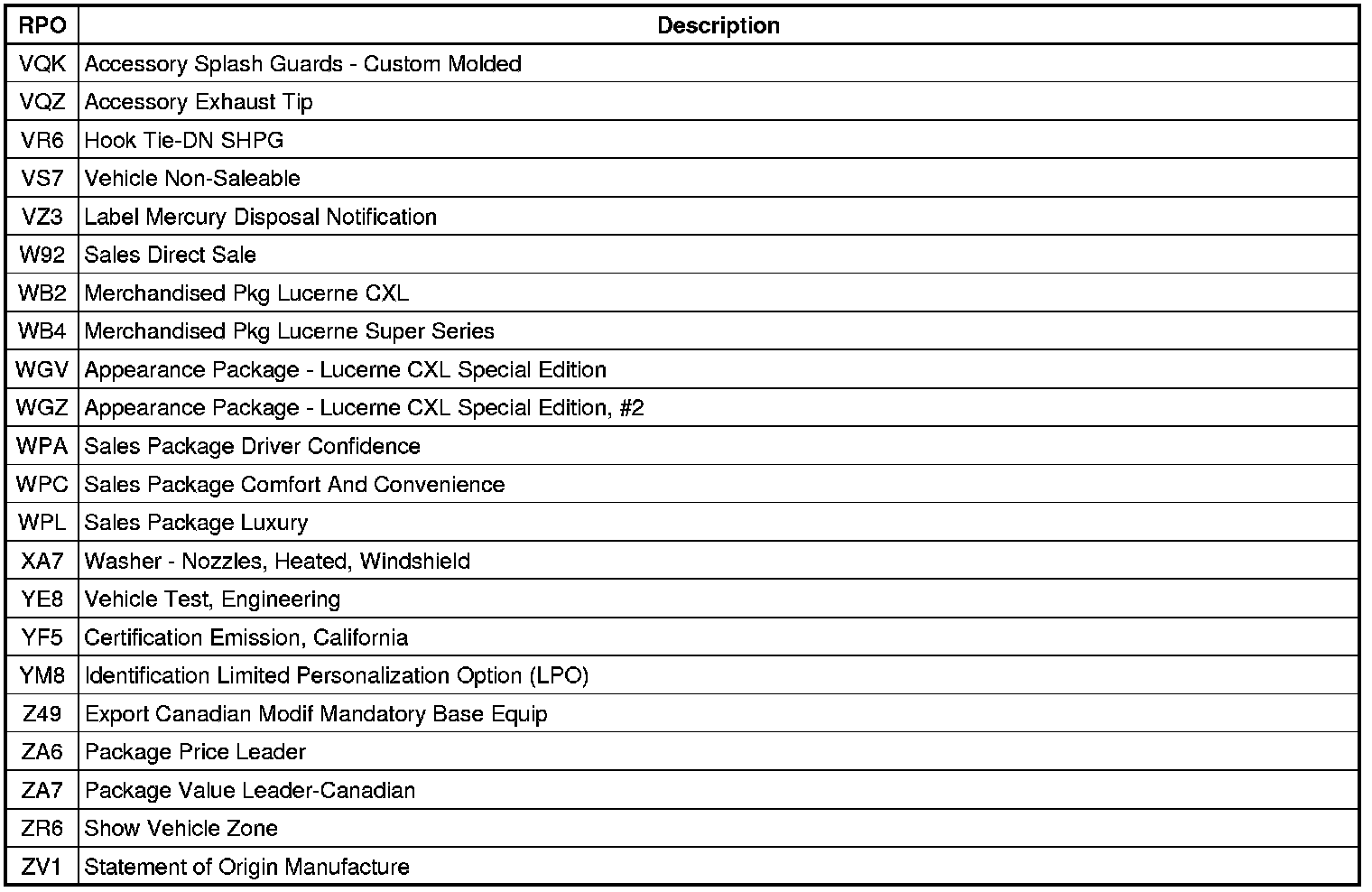 | RPO | Description |
|---|---|
| VQK | Accessory Splash Guards - Custom Molded |
| VQZ | Accessory Exhaust Tip |
| VR6 | Hook Tie-DN SHPG |
| VS7 | Vehicle Non-Saleable |
| VZ3 | Label Mercury Disposal Notification |
| W92 | Sales Direct Sale |
| WB2 | Merchandised Pkg Lucerne CXL |
| WB4 | Merchandised Pkg Lucerne Super Series |
| WGV | Appearance Package - Lucerne CXL Special Edition |
| WGZ | Appearance Package - Lucerne CXL Special Edition, #2 |
| WPA | Sales Package Driver Confidence |
| WPC | Sales Package Comfort And Convenience |
| WPL | Sales Package Luxury |
| XA7 | Washer - Nozzles, Heated, Windshield |
| YE8 | Vehicle Test, Engineering |
| YF5 | Certification Emission, California |
| YM8 | Identification Limited Personalization Option (LPO) |
| Z49 | Export Canadian Modif Mandatory Base Equip |
| ZA6 | Package Price Leader |
| ZA7 | Package Value Leader-Canadian |
| ZR6 | Show Vehicle Zone |
| ZV1 | Statement of Origin Manufacture |